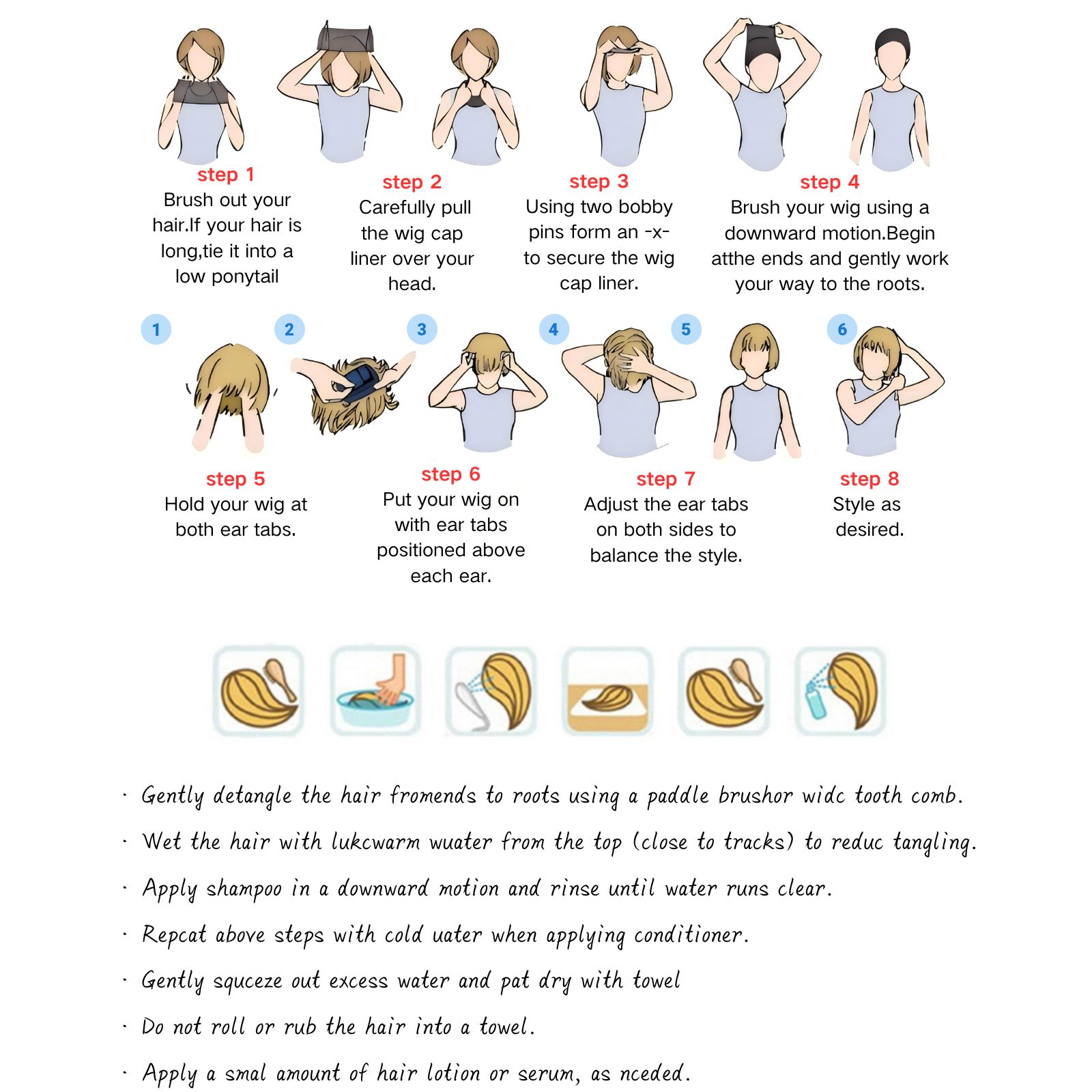 step 1
Brush out your hair.If your hair is long,tie it into a low ponytail

step 2
Carefully pull the wig cap liner over your head.

step 3
Using two bobby pins form an -x- to secure the wig cap liner.

step 4
Brush your wig using a downward motion.Begin atthe ends and gently work your way to the roots.

1 2 3 4 5 6

step 5
Hold your wig at both ear tabs.

step 6
Put your wig on with ear tabs positioned above each ear.

step 7
Adjust the ear tabs on both sides to balance the style.

step 8
Style as desired.

· Gently detangle the hair fromends to roots using a paddle brushor widc tooth comb.

· Wet the hair with lukcwarm wuater from the top (close to tracks) to reduc tangling.

· Apply shampoo in a downward motion and rinse until water runs clear.

· Repcat above steps with cold uater when applying conditioner.

· Gently squceze out excess water and pat dry with towel

· Do not roll or rub the hair into a towel.

· Apply a smal amount of hair lotion or serum, as nceded.